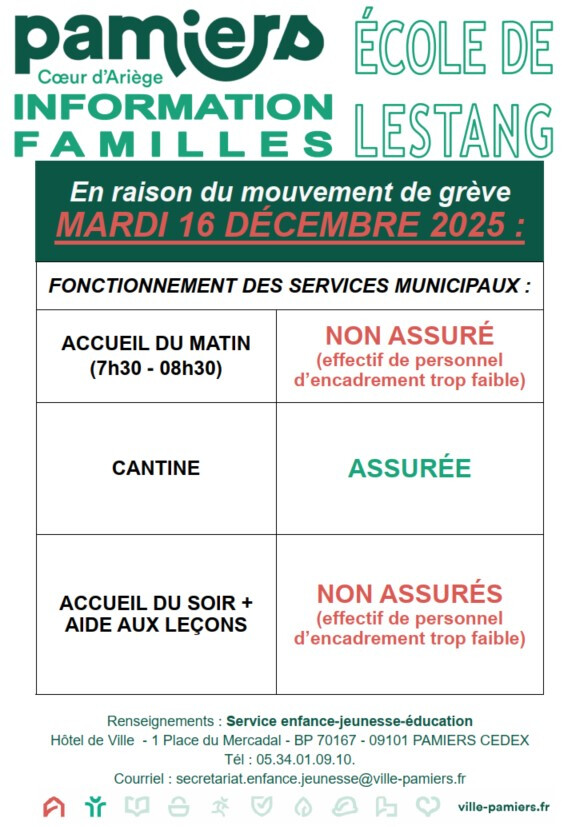 pamiers
Cœur d'Ariège
INFORMATION FAMILLES

ÉCOLE DE LESTANG

En raison du mouvement de grève
MARDI 16 DÉCEMBRE 2025 :

| FONCTIONNEMENT DES SERVICES MUNICIPAUX : | |
|---|---|
| ACCUEIL DU MATIN (7h30 - 08h30) | NON ASSURÉ (effectif de personnel d'encadrement trop faible) |
| CANTINE | ASSURÉE |
| ACCUEIL DU SOIR + AIDE AUX LEÇONS | NON ASSURÉS (effectif de personnel d'encadrement trop faible) |

Renseignements : Service enfance-jeunesse-éducation
Hôtel de Ville - 1 Place du Mercadal - BP 70167 - 09101 PAMIERS CEDEX
Tél : 05.34.01.09.10.
Courriel : secretariat.enfance.jeunesse@ville-pamiers.fr

ville-pamiers.fr